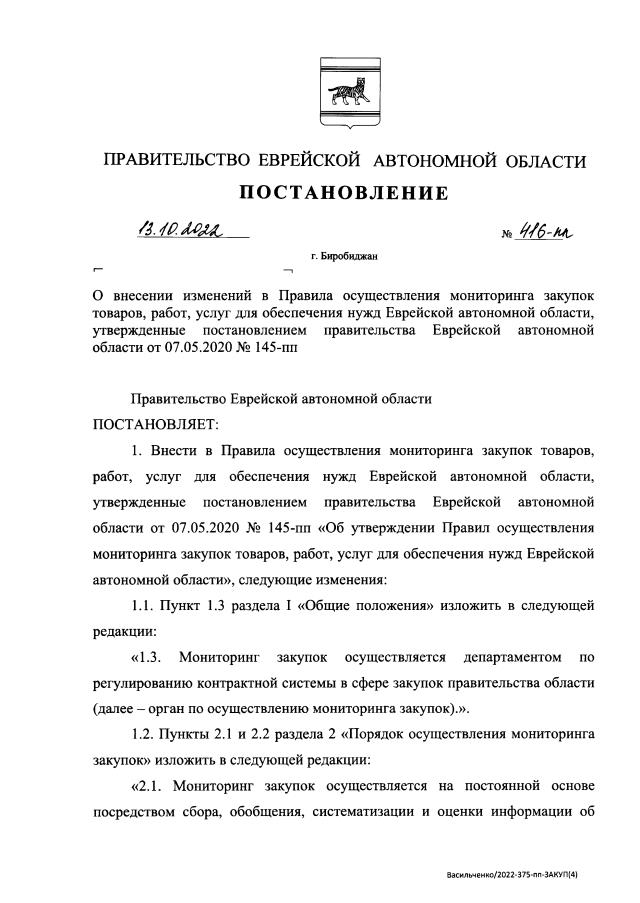 ПРАВИТЕЛЬСТВО ЕВРЕЙСКОЙ АВТОНОМНОЙ ОБЛАСТИ

ПОСТАНОВЛЕНИЕ

13.10.2022 № 416-пп

г. Биробиджан

О внесении изменений в Правила осуществления мониторинга закупок товаров, работ, услуг для обеспечения нужд Еврейской автономной области, утвержденные постановлением правительства Еврейской автономной области от 07.05.2020 № 145-пп

Правительство Еврейской автономной области

ПОСТАНОВЛЯЕТ:

1. Внести в Правила осуществления мониторинга закупок товаров, работ, услуг для обеспечения нужд Еврейской автономной области, утвержденные постановлением правительства Еврейской автономной области от 07.05.2020 № 145-пп «Об утверждении Правил осуществления мониторинга закупок товаров, работ, услуг для обеспечения нужд Еврейской автономной области», следующие изменения:

1.1. Пункт 1.3 раздела I «Общие положения» изложить в следующей редакции:

«1.3. Мониторинг закупок осуществляется департаментом по регулированию контрактной системы в сфере закупок правительства области (далее – орган по осуществлению мониторинга закупок).».

1.2. Пункты 2.1 и 2.2 раздела 2 «Порядок осуществления мониторинга закупок» изложить в следующей редакции:

«2.1. Мониторинг закупок осуществляется на постоянной основе посредством сбора, обобщения, систематизации и оценки информации об

Васильченко/2022-375-пп-ЗАКУП(4)